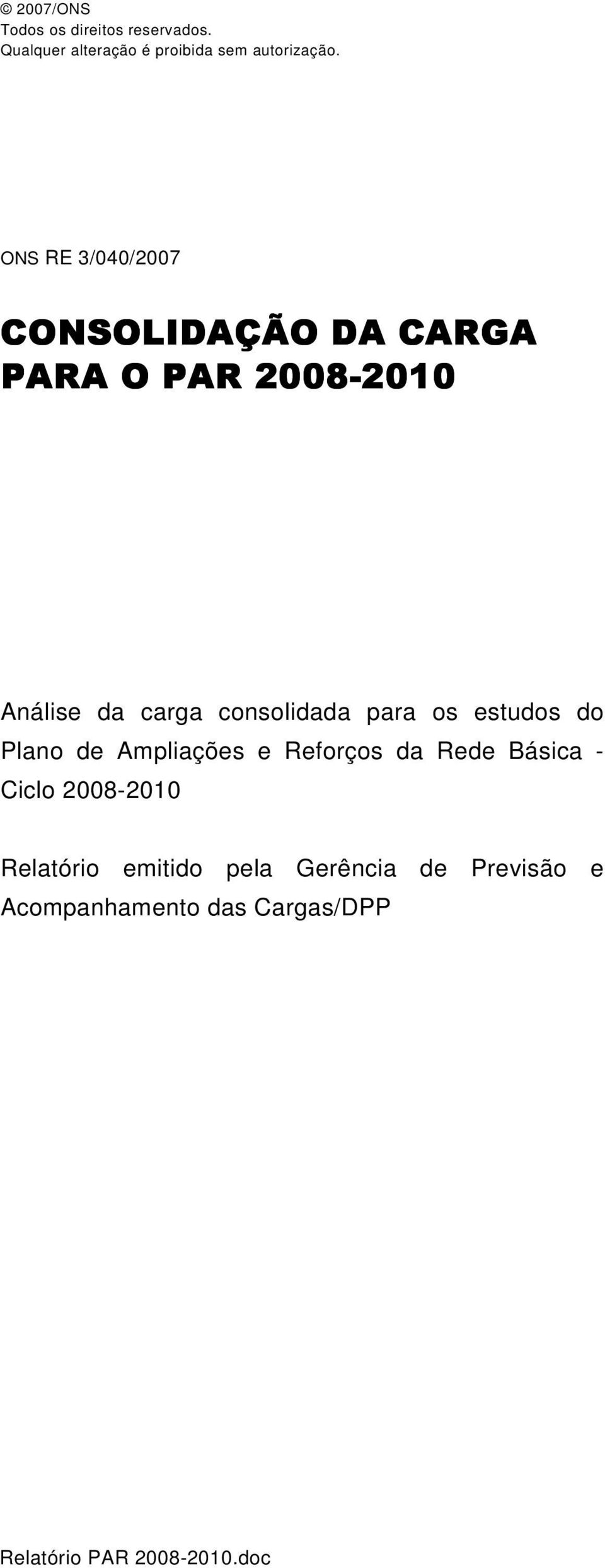 © 2007/ONS
Todos os direitos reservados.
Qualquer alteração é proibida sem autorização.

ONS RE 3/040/2007

CONSOLIDAÇÃO DA CARGA PARA O PAR 2008-2010

Análise da carga consolidada para os estudos do Plano de Ampliações e Reforços da Rede Básica - Ciclo 2008-2010

Relatório emitido pela Gerência de Previsão e Acompanhamento das Cargas/DPP

Relatório PAR 2008-2010.doc